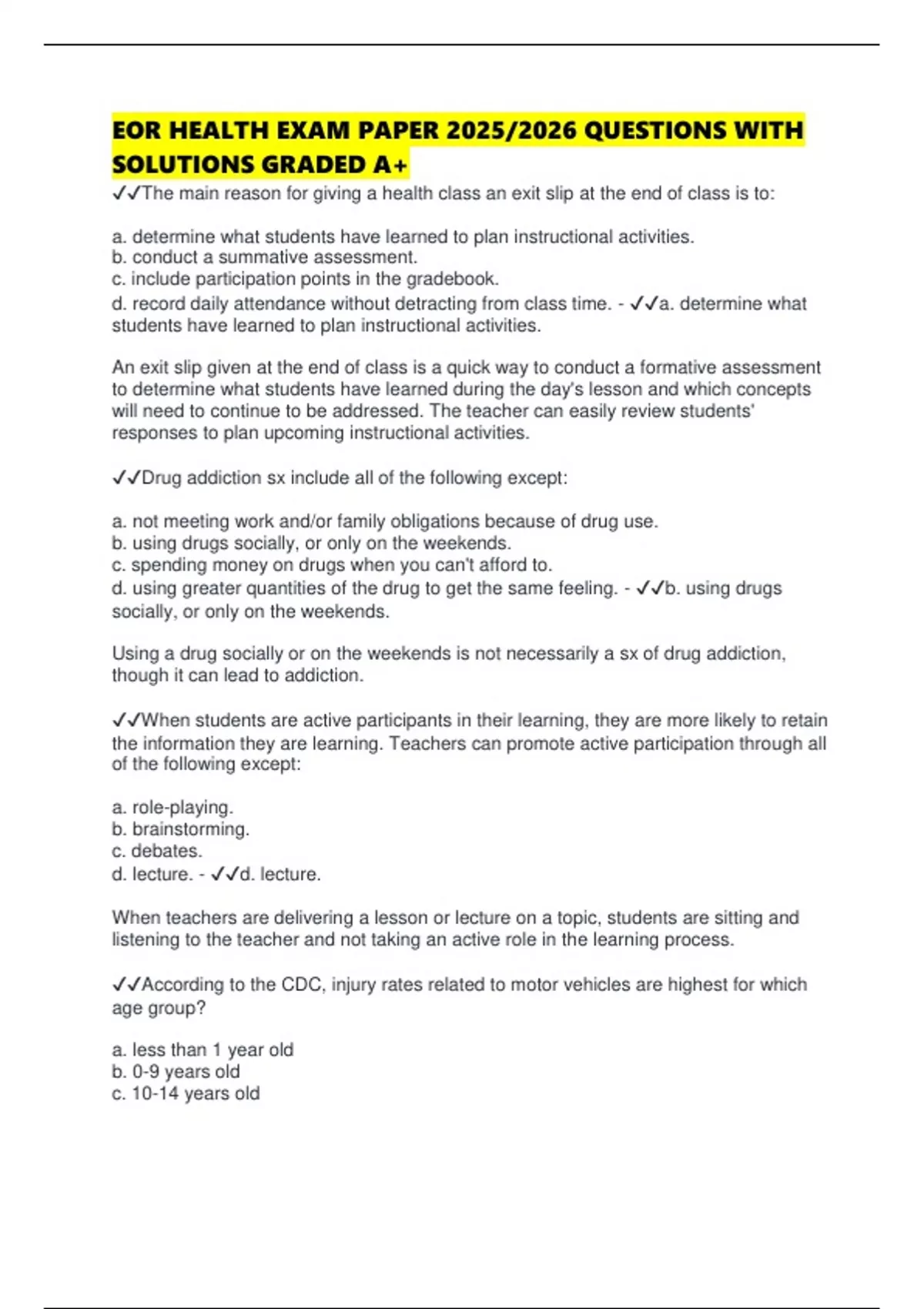 EOR HEALTH EXAM PAPER 2025/2026 QUESTIONS WITH SOLUTIONS GRADED A+

✓✓The main reason for giving a health class an exit slip at the end of class is to:

a. determine what students have learned to plan instructional activities.
b. conduct a summative assessment.
c. include participation points in the gradebook.
d. record daily attendance without detracting from class time. - ✓✓a. determine what students have learned to plan instructional activities.

An exit slip given at the end of class is a quick way to conduct a formative assessment to determine what students have learned during the day's lesson and which concepts will need to continue to be addressed. The teacher can easily review students' responses to plan upcoming instructional activities.

✓✓Drug addiction sx include all of the following except:

a. not meeting work and/or family obligations because of drug use.
b. using drugs socially, or only on the weekends.
c. spending money on drugs when you can't afford to.
d. using greater quantities of the drug to get the same feeling. - ✓✓b. using drugs socially, or only on the weekends.

Using a drug socially or on the weekends is not necessarily a sx of drug addiction, though it can lead to addiction.

✓✓When students are active participants in their learning, they are more likely to retain the information they are learning. Teachers can promote active participation through all of the following except:

a. role-playing.
b. brainstorming.
c. debates.
d. lecture. - ✓✓d. lecture.

When teachers are delivering a lesson or lecture on a topic, students are sitting and listening to the teacher and not taking an active role in the learning process.

✓✓According to the CDC, injury rates related to motor vehicles are highest for which age group?

a. less than 1 year old
b. 0-9 years old
c. 10-14 years old